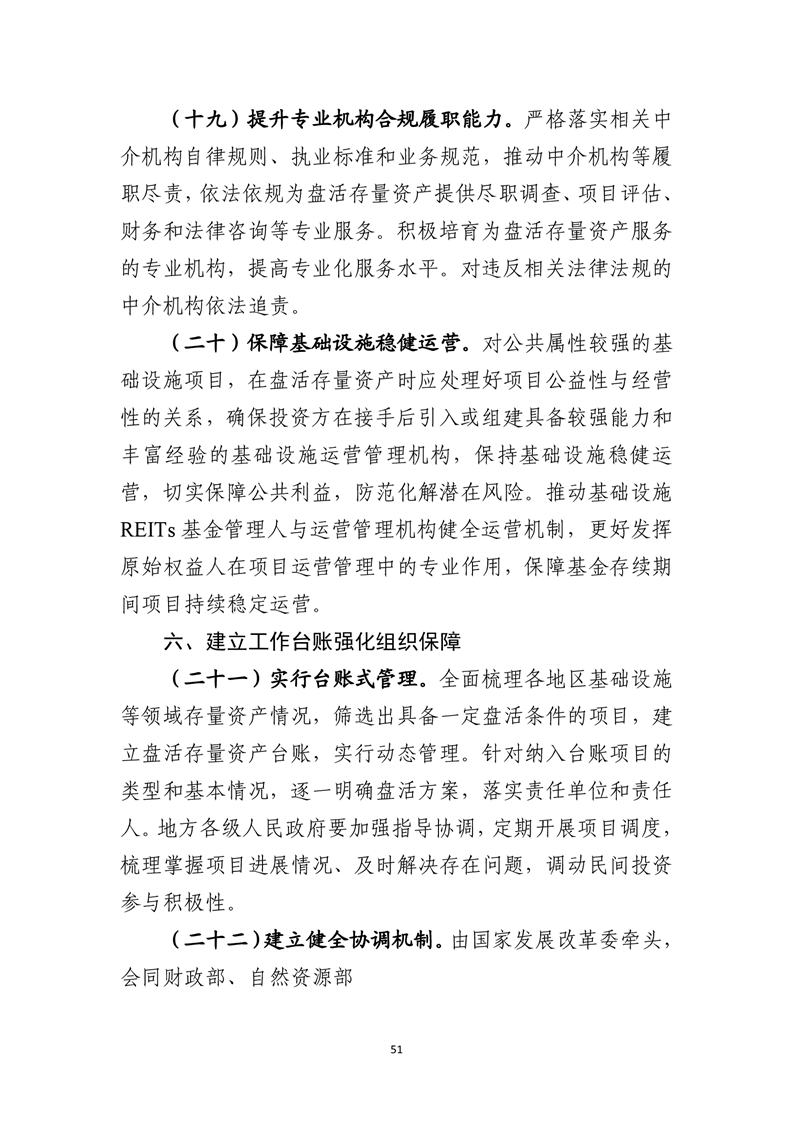 （十九）提升专业机构合规履职能力。严格落实相关中介机构自律规则、执业标准和业务规范，推动中介机构等履职尽责，依法依规为盘活存量资产提供尽职调查、项目评估、财务和法律咨询等专业服务。积极培育为盘活存量资产服务的专业机构，提高专业化服务水平。对违反相关法律法规的中介机构依法追责。

（二十）保障基础设施稳健运营。对公共属性较强的基础设施项目，在盘活存量资产时应处理好项目公益性与经营性的关系，确保投资方在接手后引入或组建具备较强能力和丰富经验的基础设施运营管理机构，保持基础设施稳健运营，切实保障公共利益，防范化解潜在风险。推动基础设施REITs基金管理人与运营管理机构健全运营机制，更好发挥原始权益人在项目运营管理中的专业作用，保障基金存续期间项目持续稳定运营。

六、建立工作台账强化组织保障

（二十一）实行台账式管理。全面梳理各地区基础设施等领域存量资产情况，筛选出具备一定盘活条件的项目，建立盘活存量资产台账，实行动态管理。针对纳入台账项目的类型和基本情况，逐一明确盘活方案，落实责任单位和责任人。地方各级人民政府要加强指导协调，定期开展项目调度，梳理掌握项目进展情况、及时解决存在问题，调动民间投资参与积极性。

（二十二）建立健全协调机制。由国家发展改革委牵头，会同财政部、自然资源部

51